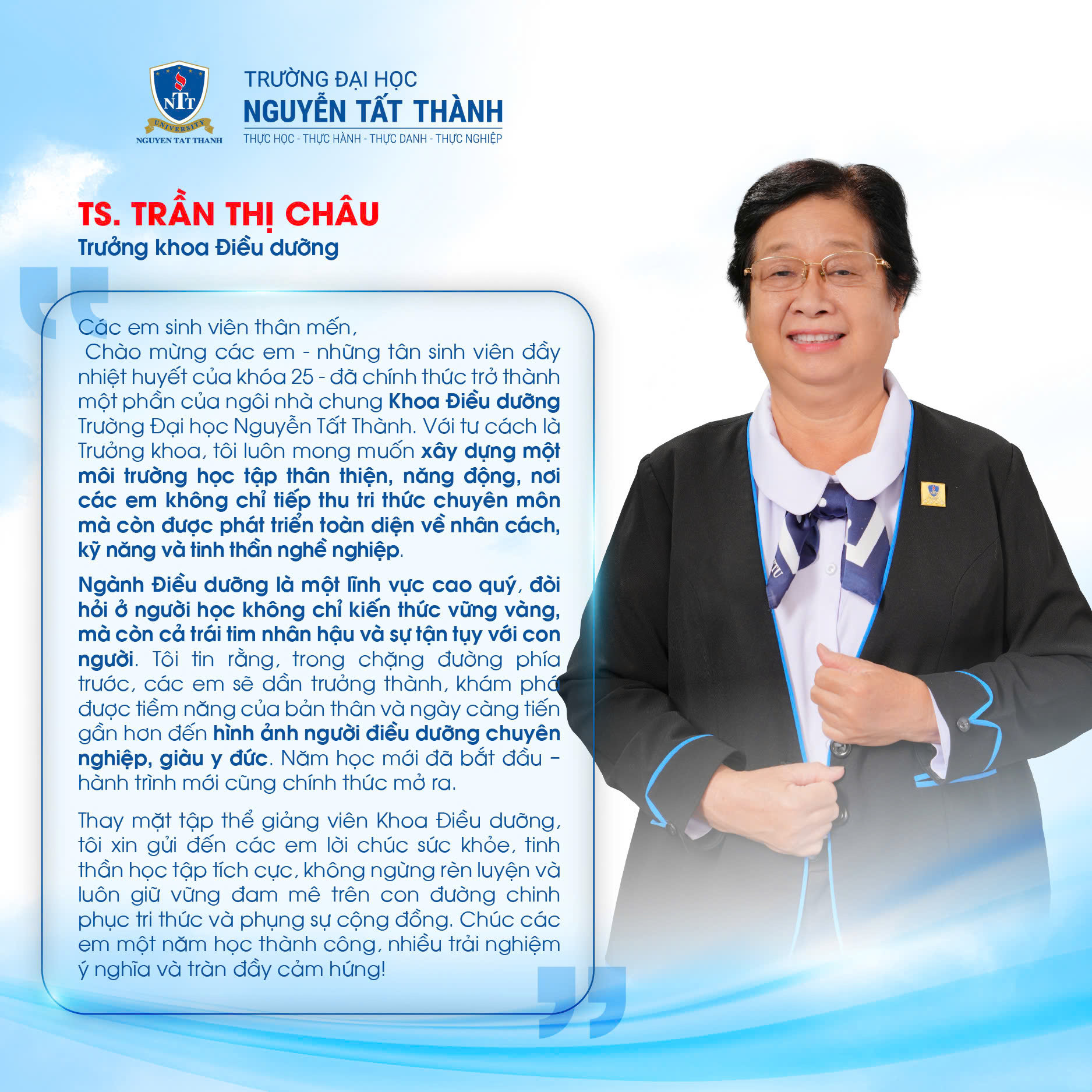 NTT
UNIVERSITY
NGUYEN TAT THANH

TRƯỜNG ĐẠI HỌC
NGUYỄN TẤT THÀNH
THỰC HỌC - THỰC HÀNH - THỰC DANH - THỰC NGHIỆP

TS. TRẦN THỊ CHÂU
Trưởng khoa Điều dưỡng

Các em sinh viên thân mến,

Chào mừng các em - những tân sinh viên đầy nhiệt huyết của khóa 25 - đã chính thức trở thành một phần của ngôi nhà chung Khoa Điều dưỡng Trường Đại học Nguyễn Tất Thành. Với tư cách là Trưởng khoa, tôi luôn mong muốn xây dựng một môi trường học tập thân thiện, năng động, nơi các em không chỉ tiếp thu tri thức chuyên môn mà còn được phát triển toàn diện về nhân cách, kỹ năng và tinh thần nghề nghiệp.

Ngành Điều dưỡng là một lĩnh vực cao quý, đòi hỏi ở người học không chỉ kiến thức vững vàng, mà còn cả trái tim nhân hậu và sự tận tụy với con người. Tôi tin rằng, trong chặng đường phía trước, các em sẽ dần trưởng thành, khám phá được tiềm năng của bản thân và ngày càng tiến gần hơn đến hình ảnh người điều dưỡng chuyên nghiệp, giàu y đức. Năm học mới đã bắt đầu – hành trình mới cũng chính thức mở ra.

Thay mặt tập thể giảng viên Khoa Điều dưỡng, tôi xin gửi đến các em lời chúc sức khỏe, tinh thần học tập tích cực, không ngừng rèn luyện và luôn giữ vững đam mê trên con đường chinh phục tri thức và phụng sự cộng đồng. Chúc các em một năm học thành công, nhiều trải nghiệm ý nghĩa và tràn đầy cảm hứng!